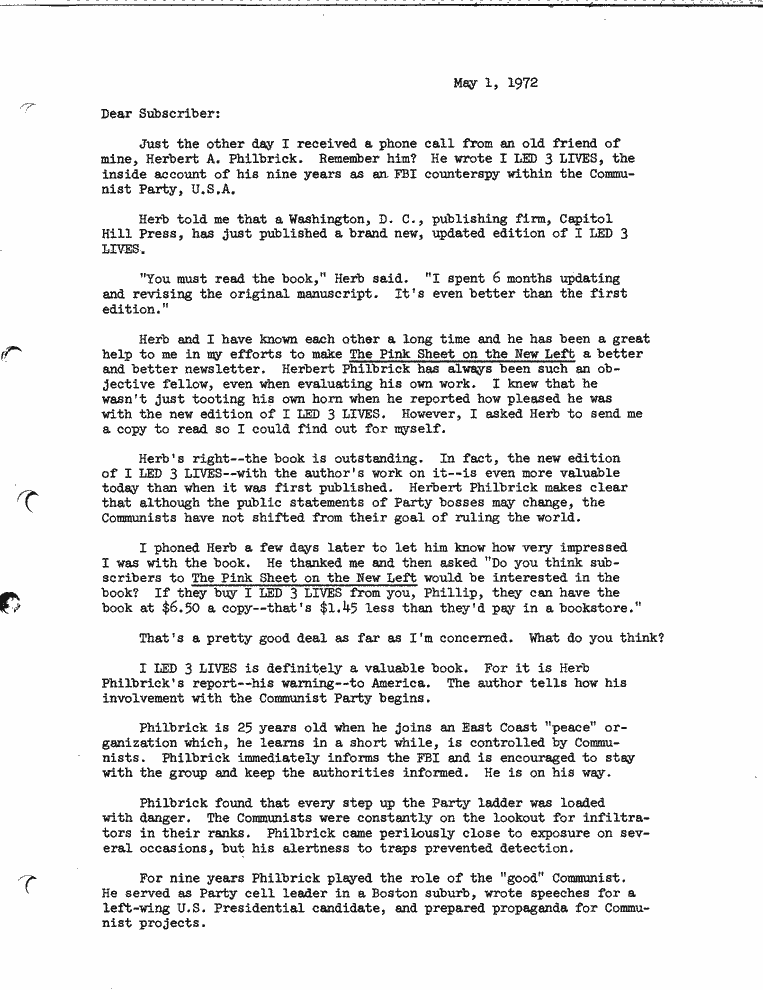 May 1, 1972

Dear Subscriber:

Just the other day I received a phone call from an old friend of mine, Herbert A. Philbrick. Remember him? He wrote I LED 3 LIVES, the inside account of his nine years as an FBI counterspy within the Communist Party, U.S.A.

Herb told me that a Washington, D. C., publishing firm, Capitol Hill Press, has just published a brand new, updated edition of I LED 3 LIVES.

"You must read the book," Herb said. "I spent 6 months updating and revising the original manuscript. It's even better than the first edition."

Herb and I have known each other a long time and he has been a great help to me in my efforts to make The Pink Sheet on the New Left a better and better newsletter. Herbert Philbrick has always been such an objective fellow, even when evaluating his own work. I knew that he wasn't just tooting his own horn when he reported how pleased he was with the new edition of I LED 3 LIVES. However, I asked Herb to send me a copy to read so I could find out for myself.

Herb's right--the book is outstanding. In fact, the new edition of I LED 3 LIVES--with the author's work on it--is even more valuable today than when it was first published. Herbert Philbrick makes clear that although the public statements of Party bosses may change, the Communists have not shifted from their goal of ruling the world.

I phoned Herb a few days later to let him know how very impressed I was with the book. He thanked me and then asked "Do you think subscribers to The Pink Sheet on the New Left would be interested in the book? If they buy I LED 3 LIVES from you, Phillip, they can have the book at $6.50 a copy--that's $1.45 less than they'd pay in a bookstore."

That's a pretty good deal as far as I'm concerned. What do you think?

I LED 3 LIVES is definitely a valuable book. For it is Herb Philbrick's report--his warning--to America. The author tells how his involvement with the Communist Party begins.

Philbrick is 25 years old when he joins an East Coast "peace" organization which, he learns in a short while, is controlled by Communists. Philbrick immediately informs the FBI and is encouraged to stay with the group and keep the authorities informed. He is on his way.

Philbrick found that every step up the Party ladder was loaded with danger. The Communists were constantly on the lookout for infiltrators in their ranks. Philbrick came perilously close to exposure on several occasions, but his alertness to traps prevented detection.

For nine years Philbrick played the role of the "good" Communist. He served as Party cell leader in a Boston suburb, wrote speeches for a left-wing U.S. Presidential candidate, and prepared propaganda for Communist projects.